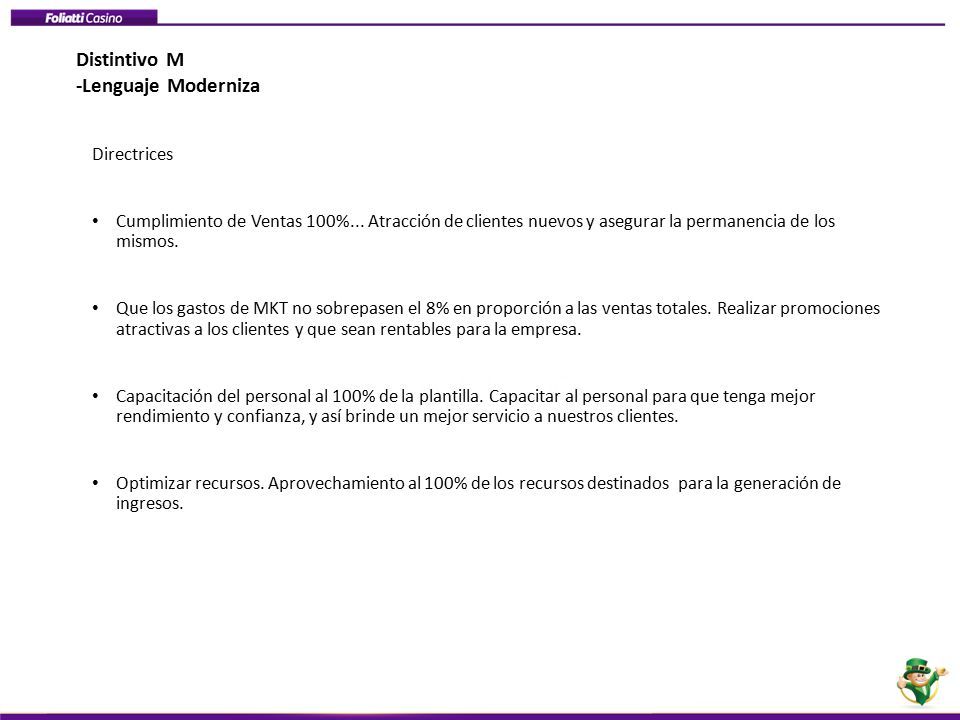 Foliatti Casino

Distintivo M
-Lenguaje Moderniza

Directrices

• Cumplimiento de Ventas 100%... Atracción de clientes nuevos y asegurar la permanencia de los mismos.

• Que los gastos de MKT no sobrepasen el 8% en proporción a las ventas totales. Realizar promociones atractivas a los clientes y que sean rentables para la empresa.

• Capacitación del personal al 100% de la plantilla. Capacitar al personal para que tenga mejor rendimiento y confianza, y así brinde un mejor servicio a nuestros clientes.

• Optimizar recursos. Aprovechamiento al 100% de los recursos destinados para la generación de ingresos.